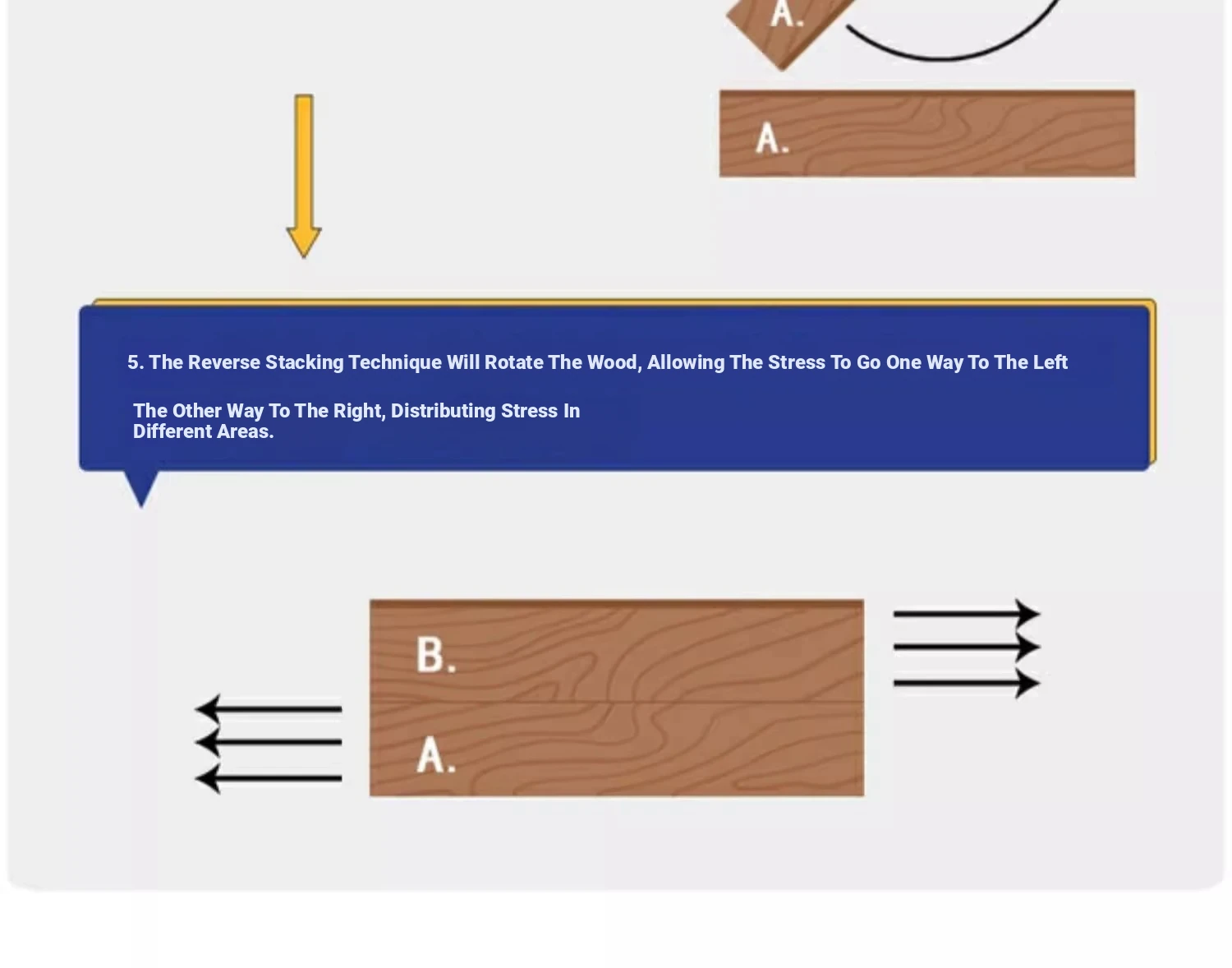 A.

A.

5. The Reverse Stacking Technique Will Rotate The Wood, Allowing The Stress To Go One Way To The Left

The Other Way To The Right, Distributing Stress In Different Areas.

B.

A.